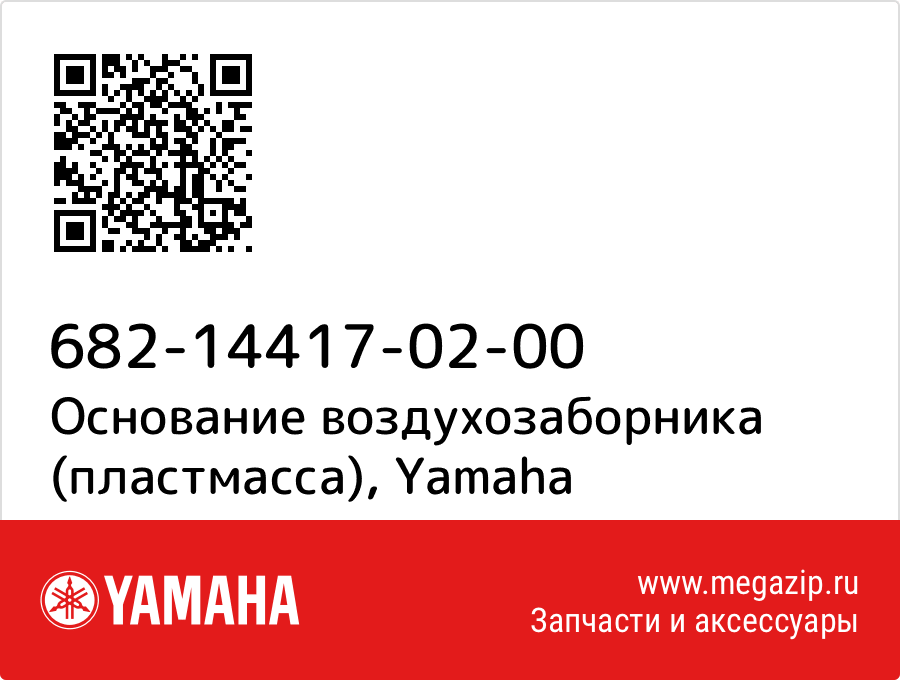 682-14417-02-00
Основание воздухозаборника (пластмасса), Yamaha

YAMAHA

www.megazip.ru
Запчасти и аксессуары